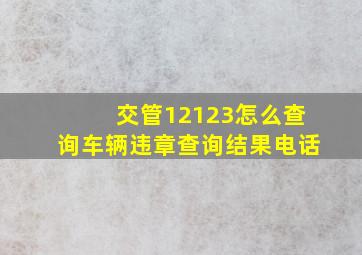 交管12123怎么查询车辆违章查询结果电话